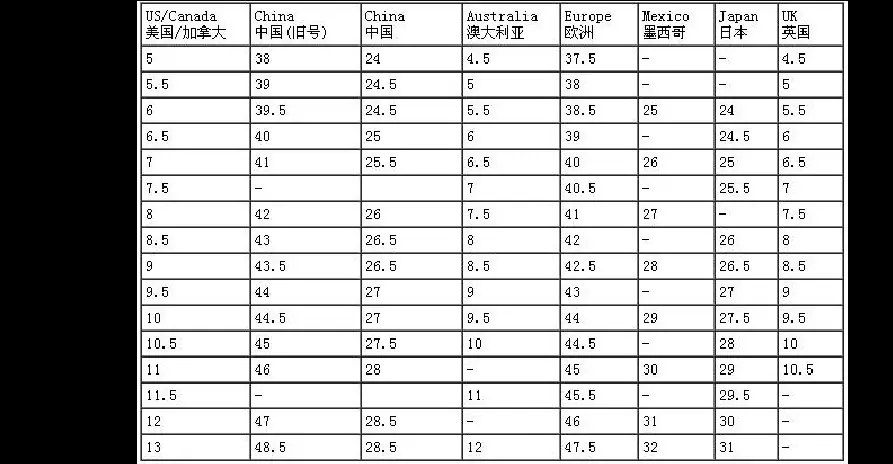 | US/Canada 美国/加拿大 | China 中国(旧号) | China 中国 | Australia 澳大利亚 | Europe 欧洲 | Mexico 墨西哥 | Japan 日本 | UK 英国 |
|---|---|---|---|---|---|---|---|
| 5 | 38 | 24 | 4.5 | 37.5 | - | - | 4.5 |
| 5.5 | 39 | 24.5 | 5 | 38 | - | - | 5 |
| 6 | 39.5 | 24.5 | 5.5 | 38.5 | 25 | 24 | 5.5 |
| 6.5 | 40 | 25 | 6 | 39 | - | 24.5 | 6 |
| 7 | 41 | 25.5 | 6.5 | 40 | 26 | 25 | 6.5 |
| 7.5 | - | | 7 | 40.5 | - | 25.5 | 7 |
| 8 | 42 | 26 | 7.5 | 41 | 27 | - | 7.5 |
| 8.5 | 43 | 26.5 | 8 | 42 | - | 26 | 8 |
| 9 | 43.5 | 26.5 | 8.5 | 42.5 | 28 | 26.5 | 8.5 |
| 9.5 | 44 | 27 | 9 | 43 | - | 27 | 9 |
| 10 | 44.5 | 27 | 9.5 | 44 | 29 | 27.5 | 9.5 |
| 10.5 | 45 | 27.5 | 10 | 44.5 | - | 28 | 10 |
| 11 | 46 | 28 | - | 45 | 30 | 29 | 10.5 |
| 11.5 | - | | 11 | 45.5 | - | 29.5 | - |
| 12 | 47 | 28.5 | - | 46 | 31 | 30 | - |
| 13 | 48.5 | 28.5 | 12 | 47.5 | 32 | 31 | - |